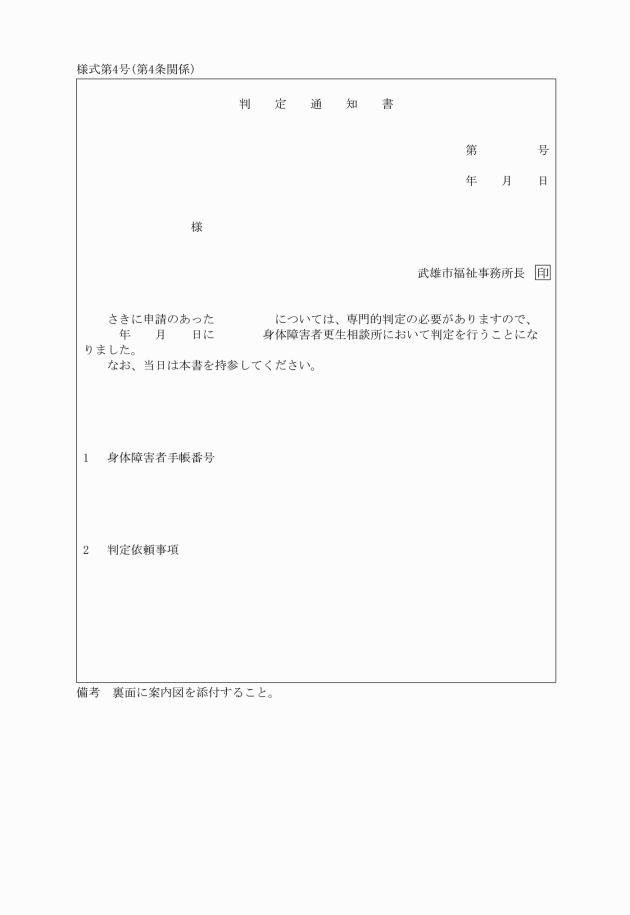 様式第4号(第4条関係)

判　定　通　知　書

第　　　号

年　月　日

様

武雄市福祉事務所長 印

さきに申請のあった　　　　については、専門的判定の必要がありますので、　年　月　日に　　　身体障害者更生相談所において判定を行うことになりました。

なお、当日は本書を持参してください。

1　身体障害者手帳番号

2　判定依頼事項

備考　裏面に案内図を添付すること。